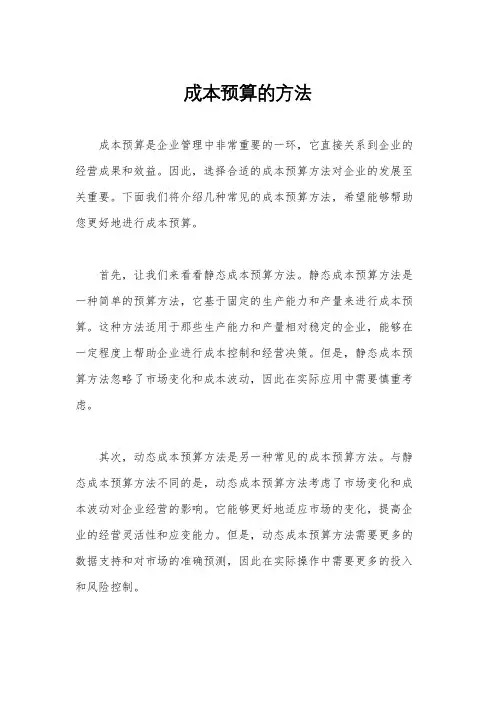 成本预算的方法

成本预算是企业管理中非常重要的一环，它直接关系到企业的经营成果和效益。因此，选择合适的成本预算方法对企业的发展至关重要。下面我们将介绍几种常见的成本预算方法，希望能够帮助您更好地进行成本预算。

首先，让我们来看看静态成本预算方法。静态成本预算方法是一种简单的预算方法，它基于固定的生产能力和产量来进行成本预算。这种方法适用于那些生产能力和产量相对稳定的企业，能够在一定程度上帮助企业进行成本控制和经营决策。但是，静态成本预算方法忽略了市场变化和成本波动，因此在实际应用中需要慎重考虑。

其次，动态成本预算方法是另一种常见的成本预算方法。与静态成本预算方法不同的是，动态成本预算方法考虑了市场变化和成本波动对企业经营的影响。它能够更好地适应市场的变化，提高企业的经营灵活性和应变能力。但是，动态成本预算方法需要更多的数据支持和对市场的准确预测，因此在实际操作中需要更多的投入和风险控制。